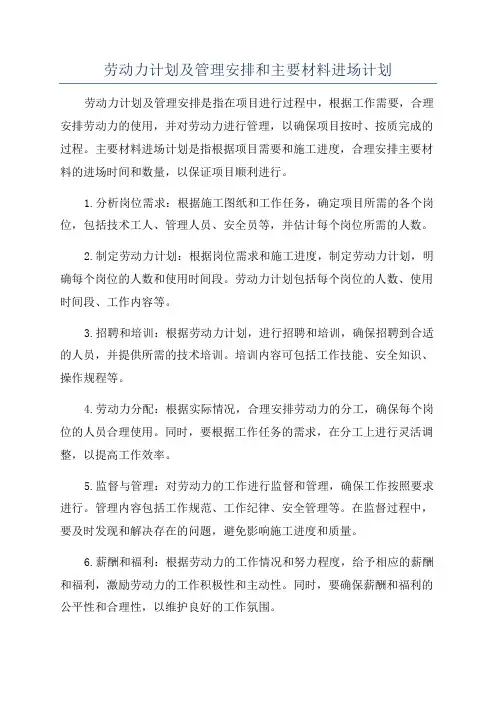 劳动力计划及管理安排和主要材料进场计划

劳动力计划及管理安排是指在项目进行过程中，根据工作需要，合理安排劳动力的使用，并对劳动力进行管理，以确保项目按时、按质完成的过程。主要材料进场计划是指根据项目需要和施工进度，合理安排主要材料的进场时间和数量，以保证项目顺利进行。

1.分析岗位需求：根据施工图纸和工作任务，确定项目所需的各个岗位，包括技术工人、管理人员、安全员等，并估计每个岗位所需的人数。

2.制定劳动力计划：根据岗位需求和施工进度，制定劳动力计划，明确每个岗位的人数和使用时间段。劳动力计划包括每个岗位的人数、使用时间段、工作内容等。

3.招聘和培训：根据劳动力计划，进行招聘和培训，确保招聘到合适的人员，并提供所需的技术培训。培训内容可包括工作技能、安全知识、操作规程等。

4.劳动力分配：根据实际情况，合理安排劳动力的分工，确保每个岗位的人员合理使用。同时，要根据工作任务的需求，在分工上进行灵活调整，以提高工作效率。

5.监督与管理：对劳动力的工作进行监督和管理，确保工作按照要求进行。管理内容包括工作规范、工作纪律、安全管理等。在监督过程中，要及时发现和解决存在的问题，避免影响施工进度和质量。

6.薪酬和福利：根据劳动力的工作情况和努力程度，给予相应的薪酬和福利，激励劳动力的工作积极性和主动性。同时，要确保薪酬和福利的公平性和合理性，以维护良好的工作氛围。